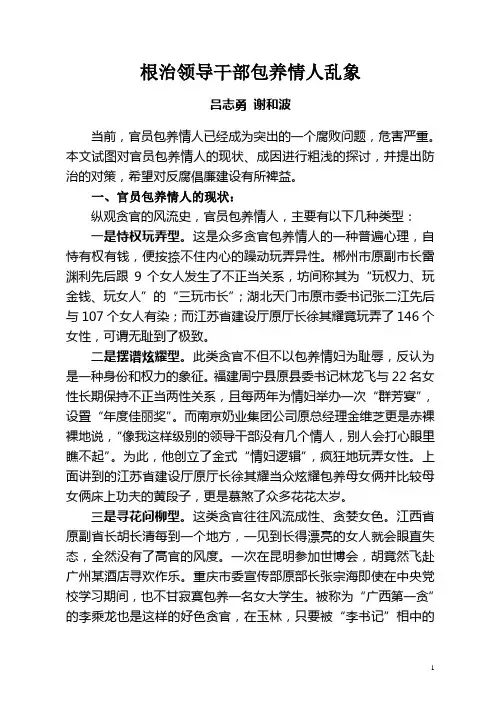 根治领导干部包养情人乱象

吕志勇 谢和波

当前，官员包养情人已经成为突出的一个腐败问题，危害严重。本文试图对官员包养情人的现状、成因进行粗浅的探讨，并提出防治的对策，希望对反腐倡廉建设有所裨益。

一、官员包养情人的现状：

纵观贪官的风流史，官员包养情人，主要有以下几种类型：

一是恃权玩弄型。这是众多贪官包养情人的一种普遍心理，自恃有权有钱，便按捺不住内心的躁动玩弄异性。郴州市原副市长雷渊利先后跟 9 个女人发生了不正当关系，坊间称其为“玩权力、玩金钱、玩女人”的“三玩市长”；湖北天门市原市委书记张二江先后与 107 个女人有染；而江苏省建设厅原厅长徐其耀竟玩弄了 146 个女性，可谓无耻到了极致。

二是摆谱炫耀型。此类贪官不但不以包养情妇为耻辱，反认为是一种身份和权力的象征。福建周宁县原县委书记林龙飞与 22 名女性长期保持不正当两性关系，且每两年为情妇举办一次“群芳宴”，设置“年度佳丽奖”。而南京奶业集团公司原总经理金维芝更是赤裸裸地说，“像我这样级别的领导干部没有几个情人，别人会打心眼里瞧不起”。为此，他创立了金式“情妇逻辑”，疯狂地玩弄女性。上面讲到的江苏省建设厅原厅长徐其耀当众炫耀包养母女俩并比较母女俩床上功夫的黄段子，更是慕煞了众多花花太岁。

三是寻花问柳型。这类贪官往往风流成性、贪婪女色。江西省原副省长胡长清每到一个地方，一见到长得漂亮的女人就会眼直失态，全然没有了高官的风度。一次在昆明参加世博会，胡竟然飞赴广州某酒店寻欢作乐。重庆市委宣传部原部长张宗海即使在中央党校学习期间，也不甘寂寞包养一名女大学生。被称为“广西第一贪”的李乘龙也是这样的好色贪官，在玉林，只要被“李书记”相中的

1